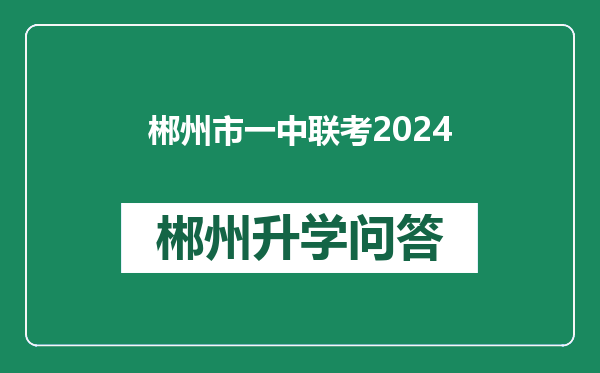 郴州市一中联考2024

郴州升学问答